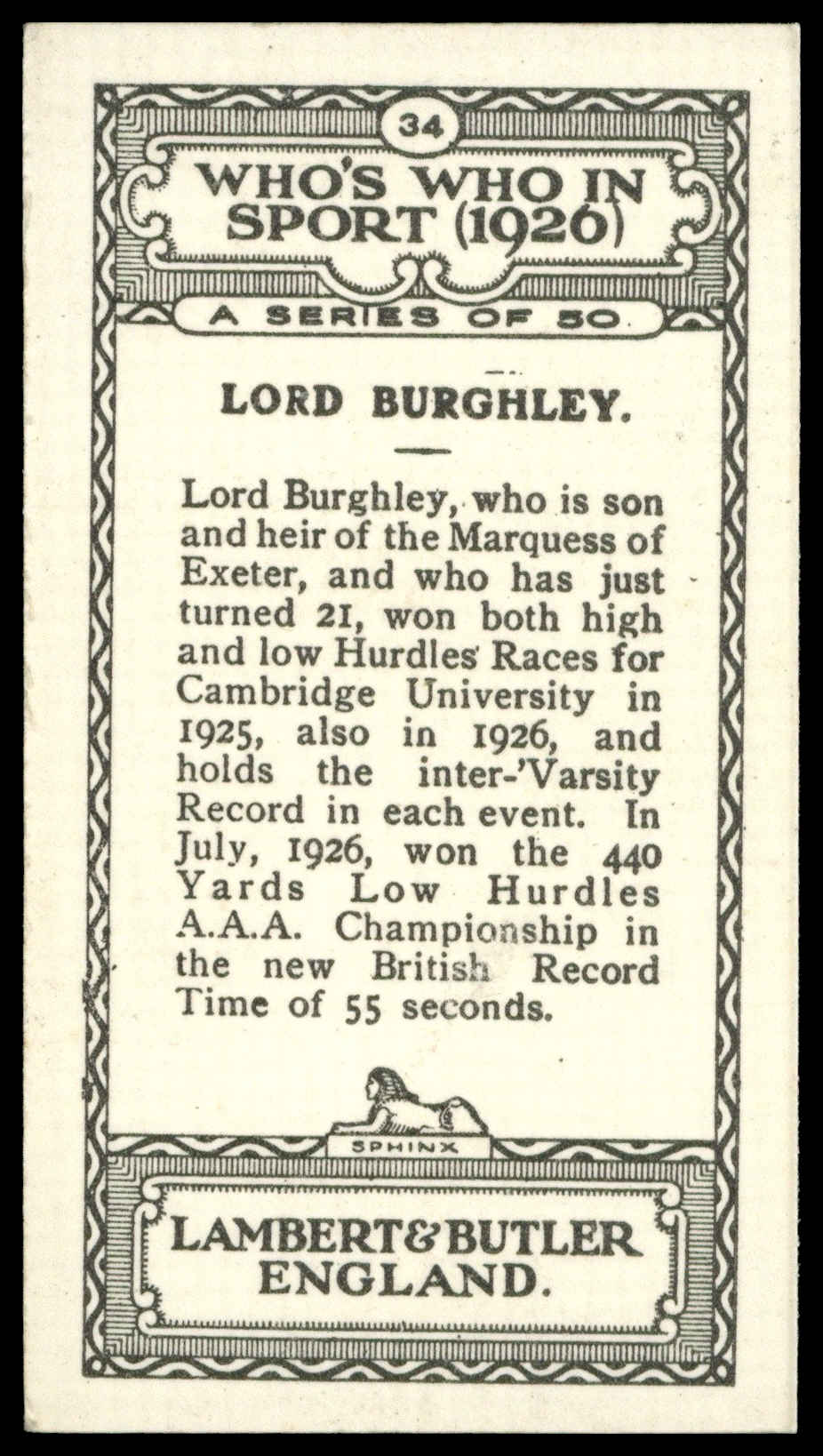 34

WHO'S WHO IN SPORT (1926)

A SERIES OF 50.

LORD BURGHLEY.

Lord Burghley, who is son and heir of the Marquess of Exeter, and who has just turned 21, won both high and low Hurdles Races for Cambridge University in 1925, also in 1926, and holds the inter-'Varsity Record in each event. In July, 1926, won the 440 Yards Low Hurdles A.A.A. Championship in the new British Record Time of 55 seconds.

SPHINX

LAMBERT & BUTLER
ENGLAND.